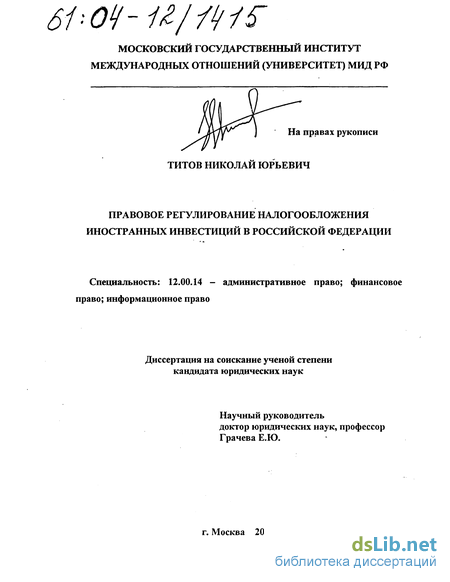 61:04-12/1415

МОСКОВСКИЙ ГОСУДАРСТВЕННЫЙ ИНСТИТУТ МЕЖДУНАРОДНЫХ ОТНОШЕНИЙ (УНИВЕРСИТЕТ) МИД РФ

На правах рукописи

ТИТОВ НИКОЛАЙ ЮРЬЕВИЧ

ПРАВОВОЕ РЕГУЛИРОВАНИЕ НАЛОГООБЛОЖЕНИЯ ИНОСТРАННЫХ ИНВЕСТИЦИЙ В РОССИЙСКОЙ ФЕДЕРАЦИИ

Специальность: 12.00.14 – административное право; финансовое право; информационное право

Диссертация на соискание ученой степени кандидата юридических наук

Научный руководитель
доктор юридических наук, профессор
Грачева Е.Ю.

г. Москва 20

dsLib.net
библиотека диссертаций